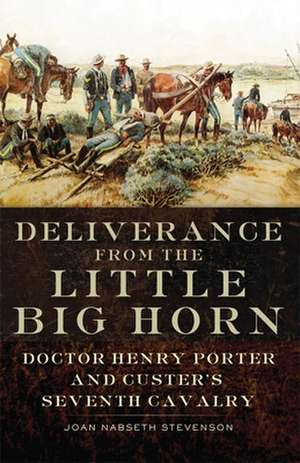 DELIVERANCE
FROM THE
LITTLE
BIG HORN

DOCTOR HENRY PORTER
AND CUSTER'S
SEVENTH CAVALRY

JOAN NABSETH STEVENSON